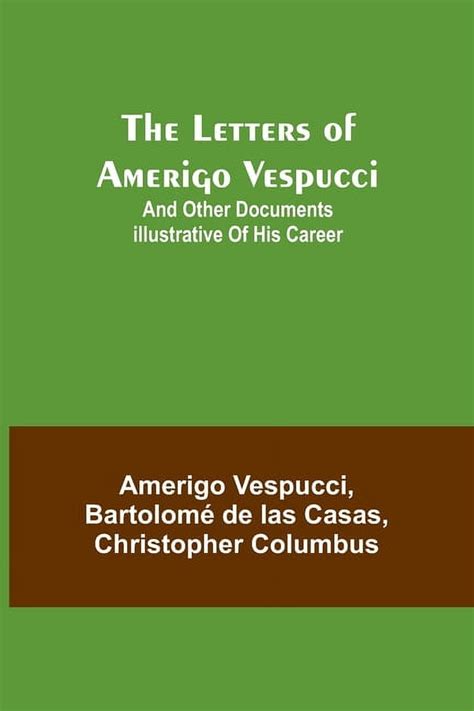 The Letters of Amerigo Vespucci
And Other Documents illustrative Of His Career

Amerigo Vespucci, Bartolomé de las Casas, Christopher Columbus